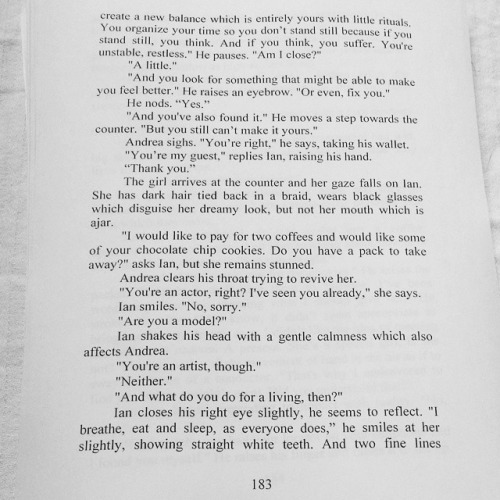 create a new balance which is entirely yours with little rituals. You organize your time so you don't stand still because if you stand still, you think. And if you think, you suffer. You're unstable, restless." He pauses. "Am I close?"

"A little."

"And you look for something that might be able to make you feel better." He raises an eyebrow. "Or even, fix you."

He nods. "Yes."

"And you've also found it." He moves a step towards the counter. "But you still can't make it yours."

Andrea sighs. "You're right," he says, taking his wallet.

"You're my guest," replies Ian, raising his hand.

"Thank you."

The girl arrives at the counter and her gaze falls on Ian. She has dark hair tied back in a braid, wears black glasses which disguise her dreamy look, but not her mouth which is ajar.

"I would like to pay for two coffees and would like some of your chocolate chip cookies. Do you have a pack to take away?" asks Ian, but she remains stunned.

Andrea clears his throat trying to revive her.

"You're an actor, right? I've seen you already," she says.

Ian smiles. "No, sorry."

"Are you a model?"

Ian shakes his head with a gentle calmness which also affects Andrea.

"You're an artist, though."

"Neither."

"And what do you do for a living, then?"

Ian closes his right eye slightly, he seems to reflect. "I breathe, eat and sleep, as everyone does," he smiles at her slightly, showing straight white teeth. And two fine lines

183